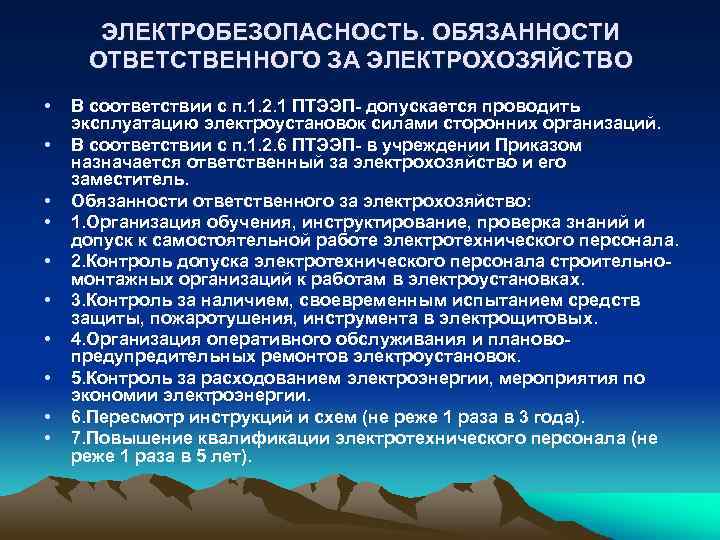 ЭЛЕКТРОБЕЗОПАСНОСТЬ. ОБЯЗАННОСТИ ОТВЕТСТВЕННОГО ЗА ЭЛЕКТРОХОЗЯЙСТВО

• В соответствии с п.1.2.1 ПТЭЭП- допускается проводить эксплуатацию электроустановок силами сторонних организаций.
• В соответствии с п.1.2.6 ПТЭЭП- в учреждении Приказом назначается ответственный за электрохозяйство и его заместитель.
• Обязанности ответственного за электрохозяйство:
• 1.Организация обучения, инструктирование, проверка знаний и допуск к самостоятельной работе электротехнического персонала.
• 2.Контроль допуска электротехнического персонала строительно-монтажных организаций к работам в электроустановках.
• 3.Контроль за наличием, своевременным испытанием средств защиты, пожаротушения, инструмента в электрощитовых.
• 4.Организация оперативного обслуживания и планово-предупредительных ремонтов электроустановок.
• 5.Контроль за расходованием электроэнергии, мероприятия по экономии электроэнергии.
• 6.Пересмотр инструкций и схем (не реже 1 раза в 3 года).
• 7.Повышение квалификации электротехнического персонала (не реже 1 раза в 5 лет).